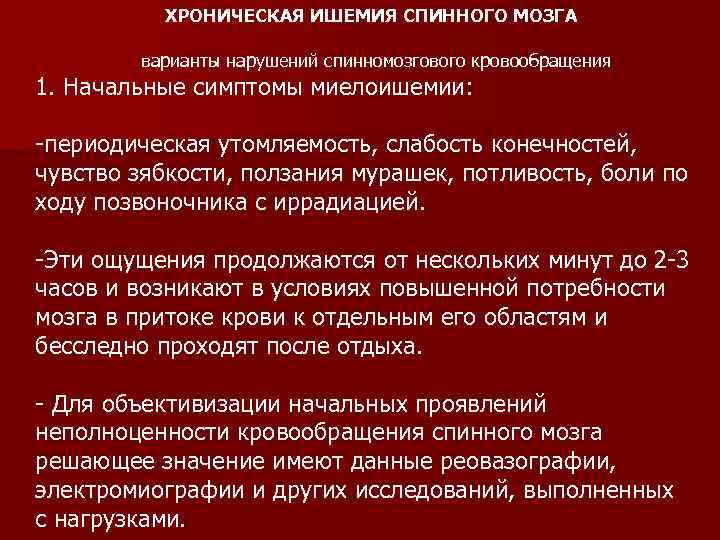 ХРОНИЧЕСКАЯ ИШЕМИЯ СПИННОГО МОЗГА

варианты нарушений спинномозгового кровообращения

1. Начальные симптомы миелоишемии:

-периодическая утомляемость, слабость конечностей, чувство зябкости, ползания мурашек, потливость, боли по ходу позвоночника с иррадиацией.

-Эти ощущения продолжаются от нескольких минут до 2-3 часов и возникают в условиях повышенной потребности мозга в притоке крови к отдельным его областям и бесследно проходят после отдыха.

- Для объективизации начальных проявлений неполноценности кровообращения спинного мозга решающее значение имеют данные реовазографии, электромиографии и других исследований, выполненных с нагрузками.